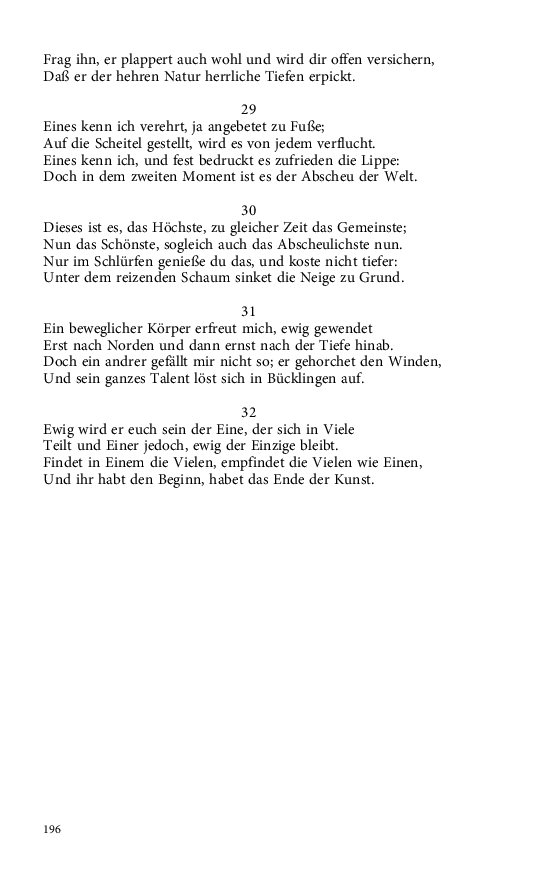 Frag ihn, er plappert auch wohl und wird dir offen versichern,
Daß er der hehren Natur herrliche Tiefen erpickt.

29
Eines kenn ich verehrt, ja angebetet zu Fuße;
Auf die Scheitel gestellt, wird es von jedem verflucht.
Eines kenn ich, und fest bedruckt es zufrieden die Lippe:
Doch in dem zweiten Moment ist es der Abscheu der Welt.

30
Dieses ist es, das Höchste, zu gleicher Zeit das Gemeinste;
Nun das Schönste, sogleich auch das Abscheulichste nun.
Nur im Schlürfen genieße du das, und koste nicht tiefer:
Unter dem reizenden Schaum sinket die Neige zu Grund.

31
Ein beweglicher Körper erfreut mich, ewig gewendet
Erst nach Norden und dann ernst nach der Tiefe hinab.
Doch ein andrer gefällt mir nicht so; er gehorchet den Winden,
Und sein ganzes Talent löst sich in Bücklingen auf.

32
Ewig wird er euch sein der Eine, der sich in Viele
Teilt und Einer jedoch, ewig der Einzige bleibt.
Findet in Einem die Vielen, empfindet die Vielen wie Einen,
Und ihr habt den Beginn, habet das Ende der Kunst.

196